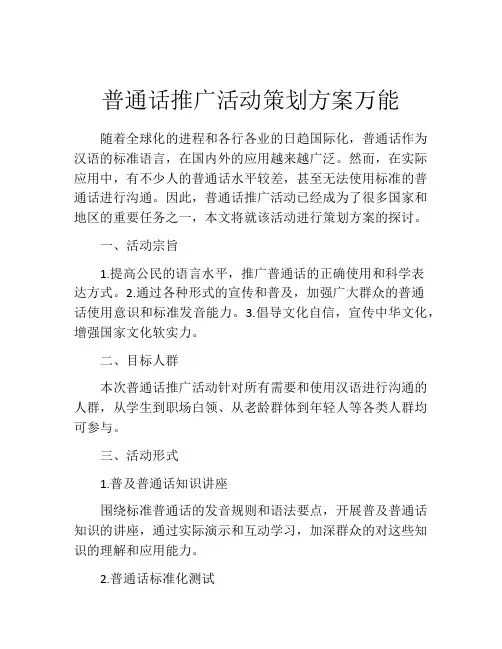 普通话推广活动策划方案万能

随着全球化的进程和各行各业的日趋国际化，普通话作为汉语的标准语言，在国内外的应用越来越广泛。然而，在实际应用中，有不少人的普通话水平较差，甚至无法使用标准的普通话进行沟通。因此，普通话推广活动已经成为了很多国家和地区的重要任务之一，本文将就该活动进行策划方案的探讨。

一、活动宗旨

1.提高公民的语言水平，推广普通话的正确使用和科学表达方式。2.通过各种形式的宣传和普及，加强广大群众的普通话使用意识和标准发音能力。3.倡导文化自信，宣传中华文化，增强国家文化软实力。

二、目标人群

本次普通话推广活动针对所有需要和使用汉语进行沟通的人群，从学生到职场白领、从老龄群体到年轻人等各类人群均可参与。

三、活动形式

1.普及普通话知识讲座

围绕标准普通话的发音规则和语法要点，开展普及普通话知识的讲座，通过实际演示和互动学习，加深群众的对这些知识的理解和应用能力。

2.普通话标准化测试